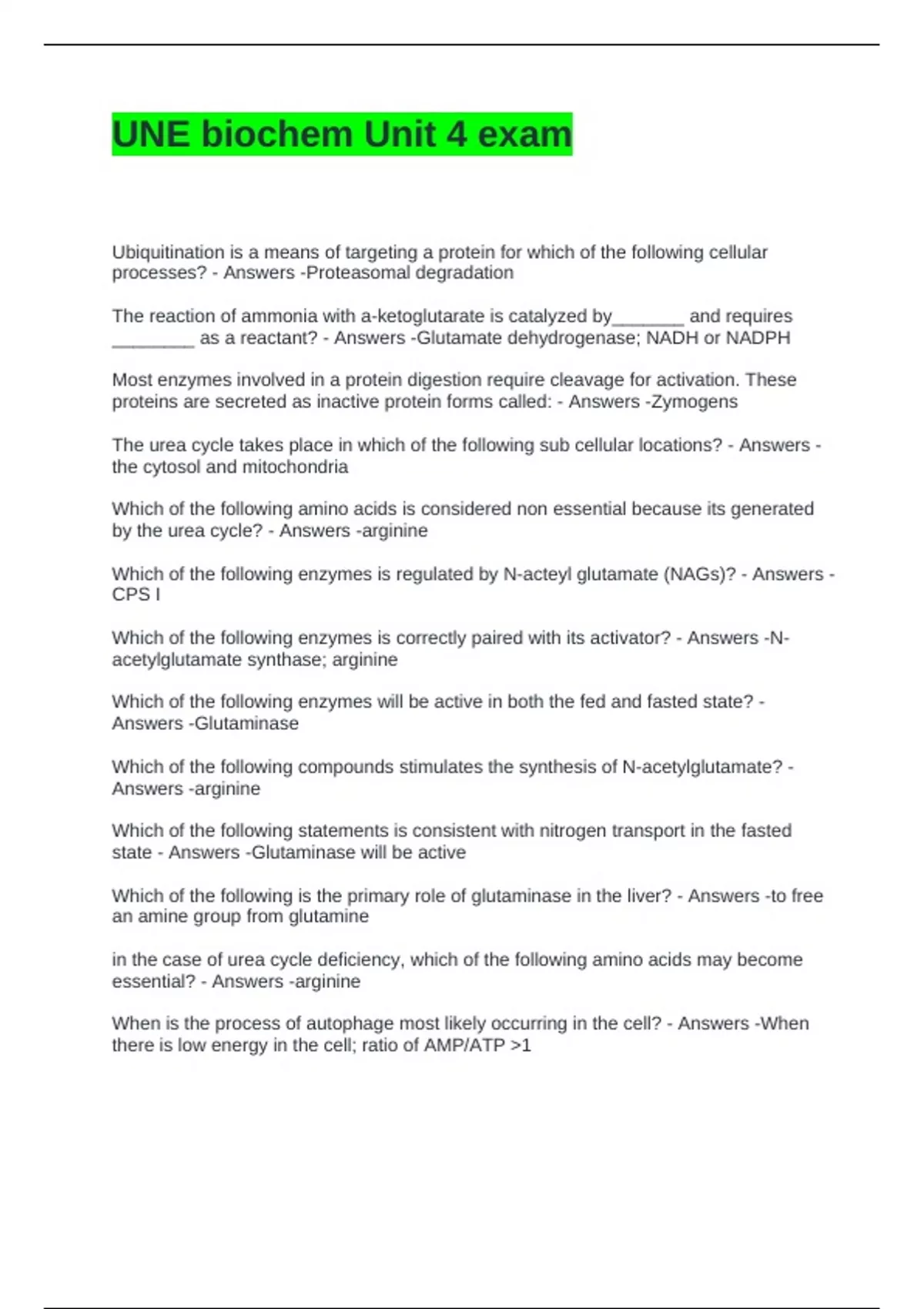 UNE biochem Unit 4 exam

Ubiquitination is a means of targeting a protein for which of the following cellular processes? - Answers -Proteasomal degradation

The reaction of ammonia with a-ketoglutarate is catalyzed by_______ and requires ________ as a reactant? - Answers -Glutamate dehydrogenase; NADH or NADPH

Most enzymes involved in a protein digestion require cleavage for activation. These proteins are secreted as inactive protein forms called: - Answers -Zymogens

The urea cycle takes place in which of the following sub cellular locations? - Answers -the cytosol and mitochondria

Which of the following amino acids is considered non essential because its generated by the urea cycle? - Answers -arginine

Which of the following enzymes is regulated by N-acteyl glutamate (NAGs)? - Answers -CPS I

Which of the following enzymes is correctly paired with its activator? - Answers -N-acetylglutamate synthase; arginine

Which of the following enzymes will be active in both the fed and fasted state? - Answers -Glutaminase

Which of the following compounds stimulates the synthesis of N-acetylglutamate? - Answers -arginine

Which of the following statements is consistent with nitrogen transport in the fasted state - Answers -Glutaminase will be active

Which of the following is the primary role of glutaminase in the liver? - Answers -to free an amine group from glutamine

in the case of urea cycle deficiency, which of the following amino acids may become essential? - Answers -arginine

When is the process of autophage most likely occurring in the cell? - Answers -When there is low energy in the cell; ratio of AMP/ATP >1